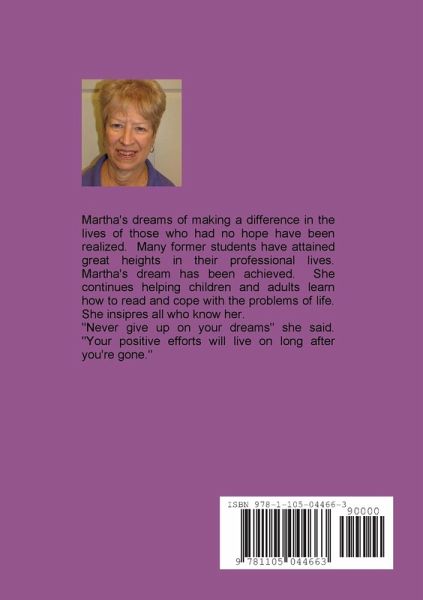 Martha's dreams of making a difference in the lives of those who had no hope have been realized. Many former students have attained great heights in their professional lives. Martha's dream has been achieved. She continues helping children and adults learn how to read and cope with the problems of life. She insipres all who know her.

"Never give up on your dreams" she said. "Your positive efforts will live on long after you're gone."

ISBN 978-1-105-04466-3

90000

9 781105 044663